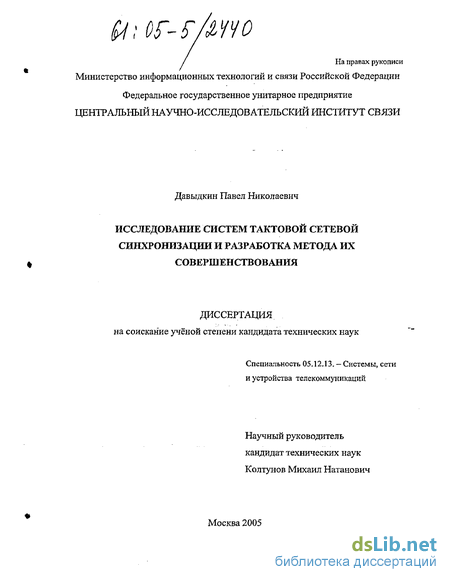 61:05-5/2440

На правах рукописи

Министерство информационных технологий и связи Российской Федерации

Федеральное государственное унитарное предприятие

ЦЕНТРАЛЬНЫЙ НАУЧНО-ИССЛЕДОВАТЕЛЬСКИЙ ИНСТИТУТ СВЯЗИ

Давыдкин Павел Николаевич

ИССЛЕДОВАНИЕ СИСТЕМ ТАКТОВОЙ СЕТЕВОЙ СИНХРОНИЗАЦИИ И РАЗРАБОТКА МЕТОДА ИХ СОВЕРШЕНСТВОВАНИЯ

ДИССЕРТАЦИЯ

на соискание учёной степени кандидата технических наук

Специальность 05.12.13. – Системы, сети и устройства телекоммуникаций

Научный руководитель
кандидат технических наук
Колтунов Михаил Натанович

Москва 2005

dsLib.net
библиотека диссертаций